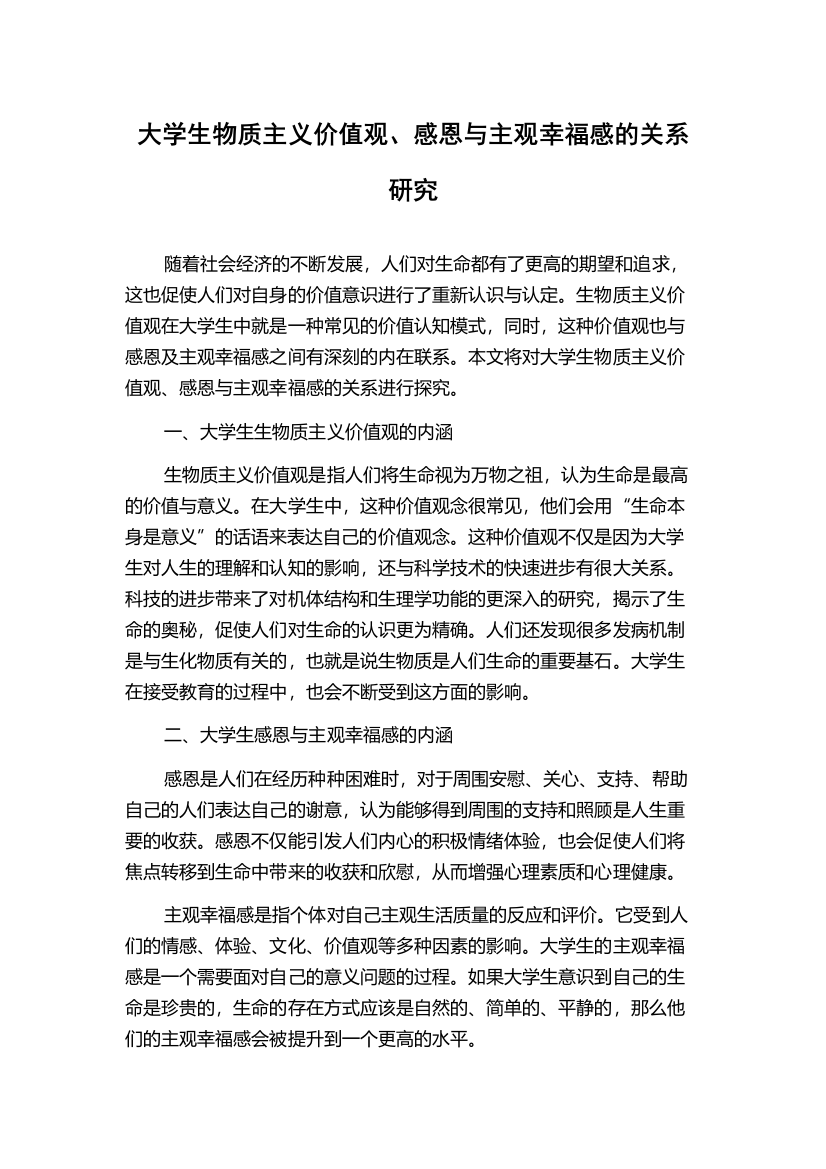 大学生物质主义价值观、感恩与主观幸福感的关系研究

随着社会经济的不断发展，人们对生命都有了更高的期望和追求，这也促使人们对自身的价值意识进行了重新认识与认定。生物质主义价值观在大学生中就是一种常见的价值认知模式，同时，这种价值观也与感恩及主观幸福感之间有深刻的内在联系。本文将对大学生物质主义价值观、感恩与主观幸福感的关系进行探究。

一、大学生生物质主义价值观的内涵

生物质主义价值观是指人们将生命视为万物之祖，认为生命是最高的价值与意义。在大学生中，这种价值观念很常见，他们会用“生命本身是意义”的话语来表达自己的价值观念。这种价值观不仅是因为大学生对人生的理解和认知的影响，还与科学技术的快速进步有很大关系。科技的进步带来了对机体结构和生理学功能的更深入的研究，揭示了生命的奥秘，促使人们对生命的认识更为精确。人们还发现很多发病机制是与生化物质有关的，也就是说生物质是人们生命的重要基石。大学生在接受教育的过程中，也会不断受到这方面的影响。

二、大学生感恩与主观幸福感的内涵

感恩是人们在经历种种困难时，对于周围安慰、关心、支持、帮助自己的人们表达自己的谢意，认为能够得到周围的支持和照顾是人生重要的收获。感恩不仅能引发人们内心的积极情绪体验，也会促使人们将焦点转移到生命中带来的收获和欣慰，从而增强心理素质和心理健康。

主观幸福感是指个体对自己主观生活质量的反应和评价。它受到人们的情感、体验、文化、价值观等多种因素的影响。大学生的主观幸福感是一个需要面对自己的意义问题的过程。如果大学生意识到自己的生命是珍贵的，生命的存在方式应该是自然的、简单的、平静的，那么他们的主观幸福感会被提升到一个更高的水平。